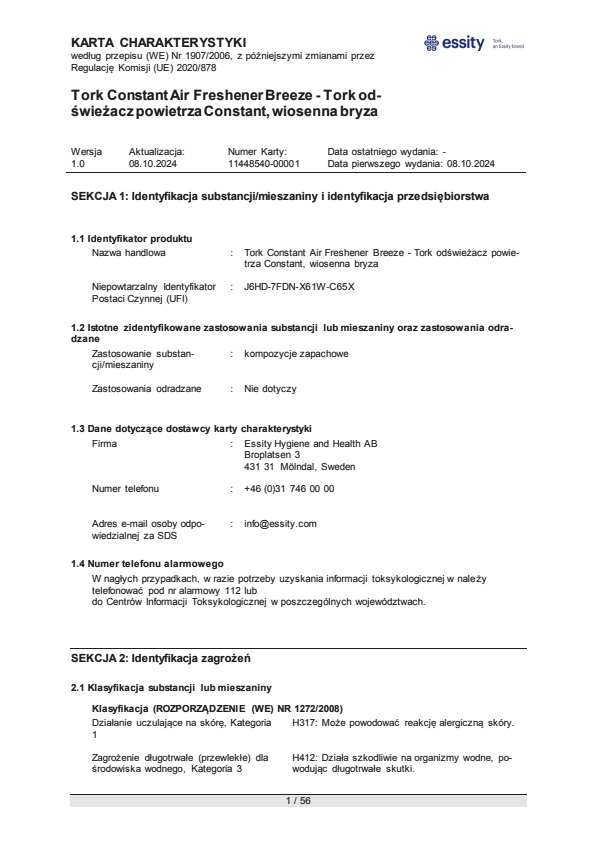 KARTA CHARAKTERYSTYKI
według przepisu (WE) Nr 1907/2006, z późniejszymi zmianami przez Regulację Komisji (UE) 2020/878

essity
Tork, an Essity brand

Tork Constant Air Freshener Breeze - Tork odświeżacz powietrza Constant, wiosenna bryza

| Wersja | Aktualizacja: | Numer Karty: | Data ostatniego wydania: - |
|---|---|---|---|
| 1.0 | 08.10.2024 | 11448540-00001 | Data pierwszego wydania: 08.10.2024 |

SEKCJA 1: Identyfikacja substancji/mieszaniny i identyfikacja przedsiębiorstwa

1.1 Identyfikator produktu
Nazwa handlowa : Tork Constant Air Freshener Breeze - Tork odświeżacz powietrza Constant, wiosenna bryza

Niepowtarzalny Identyfikator Postaci Czynnej (UFI) : J6HD-7FDN-X61W-C65X

1.2 Istotne zidentyfikowane zastosowania substancji lub mieszaniny oraz zastosowania odradzane
Zastosowanie substancji/mieszaniny : kompozycje zapachowe

Zastosowania odradzane : Nie dotyczy

1.3 Dane dotyczące dostawcy karty charakterystyki
Firma : Essity Hygiene and Health AB
Broplatsen 3
431 31 Mölndal, Sweden

Numer telefonu : +46 (0)31 746 00 00

Adres e-mail osoby odpowiedzialnej za SDS : info@essity.com

1.4 Numer telefonu alarmowego
W nagłych przypadkach, w razie potrzeby uzyskania informacji toksykologicznej w należy telefonować pod nr alarmowy 112 lub
do Centrów Informacji Toksykologicznej w poszczególnych województwach.

SEKCJA 2: Identyfikacja zagrożeń

2.1 Klasyfikacja substancji lub mieszaniny

Klasyfikacja (ROZPORZĄDZENIE (WE) NR 1272/2008)
Działanie uczulające na skórę, Kategoria 1 H317: Może powodować reakcję alergiczną skóry.

Zagrożenie długotrwałe (przewlekłe) dla środowiska wodnego, Kategoria 3 H412: Działa szkodliwie na organizmy wodne, powodując długotrwałe skutki.

1 / 56